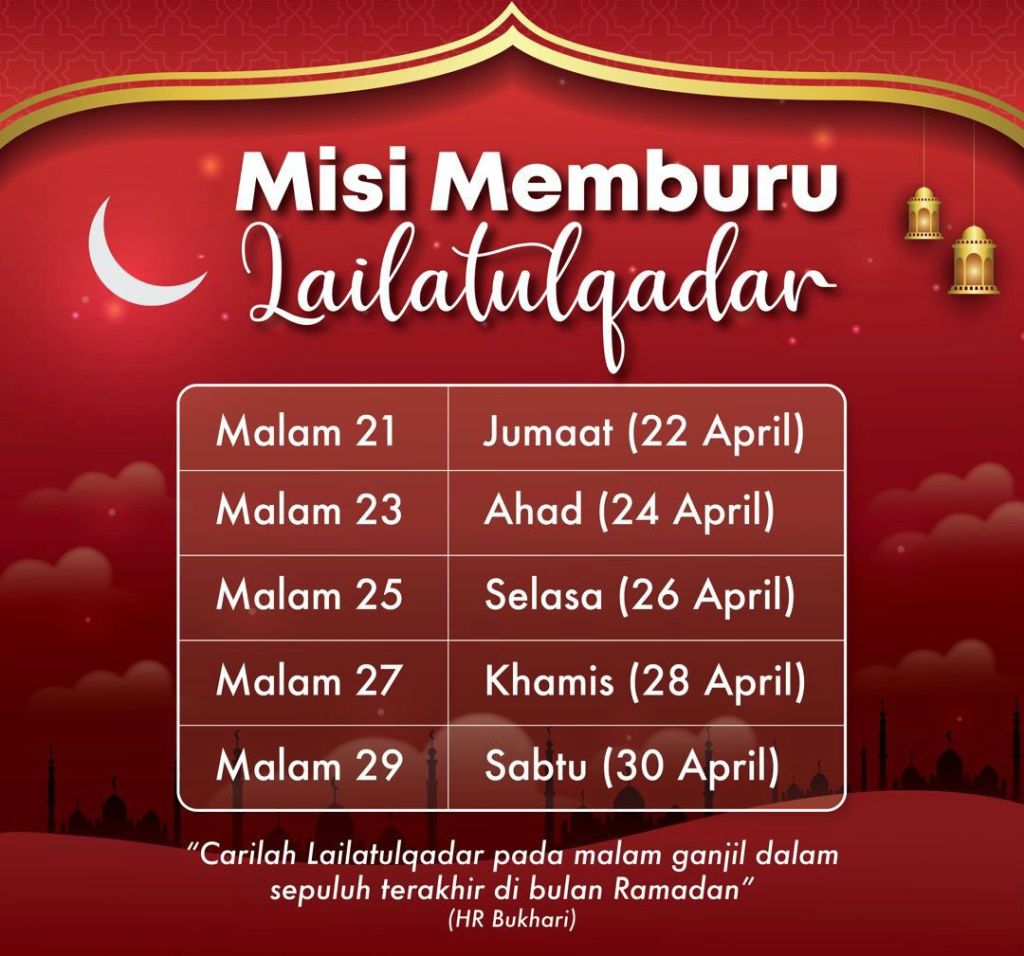 Misi Memburu
Lailatulqadar

| Malam 21 | Jumaat (22 April) |
|---|---|
| Malam 23 | Ahad (24 April) |
| Malam 25 | Selasa (26 April) |
| Malam 27 | Khamis (28 April) |
| Malam 29 | Sabtu (30 April) |

"Carilah Lailatulqadar pada malam ganjil dalam sepuluh terakhir di bulan Ramadan"
(HR Bukhari)